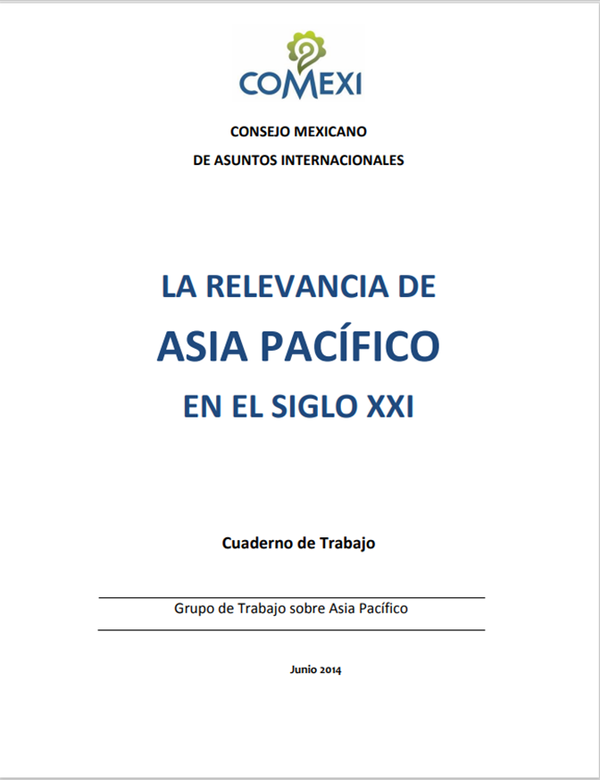 COMEXI

CONSEJO MEXICANO
DE ASUNTOS INTERNACIONALES

LA RELEVANCIA DE
ASIA PACÍFICO
EN EL SIGLO XXI

Cuaderno de Trabajo

Grupo de Trabajo sobre Asia Pacífico

Junio 2014